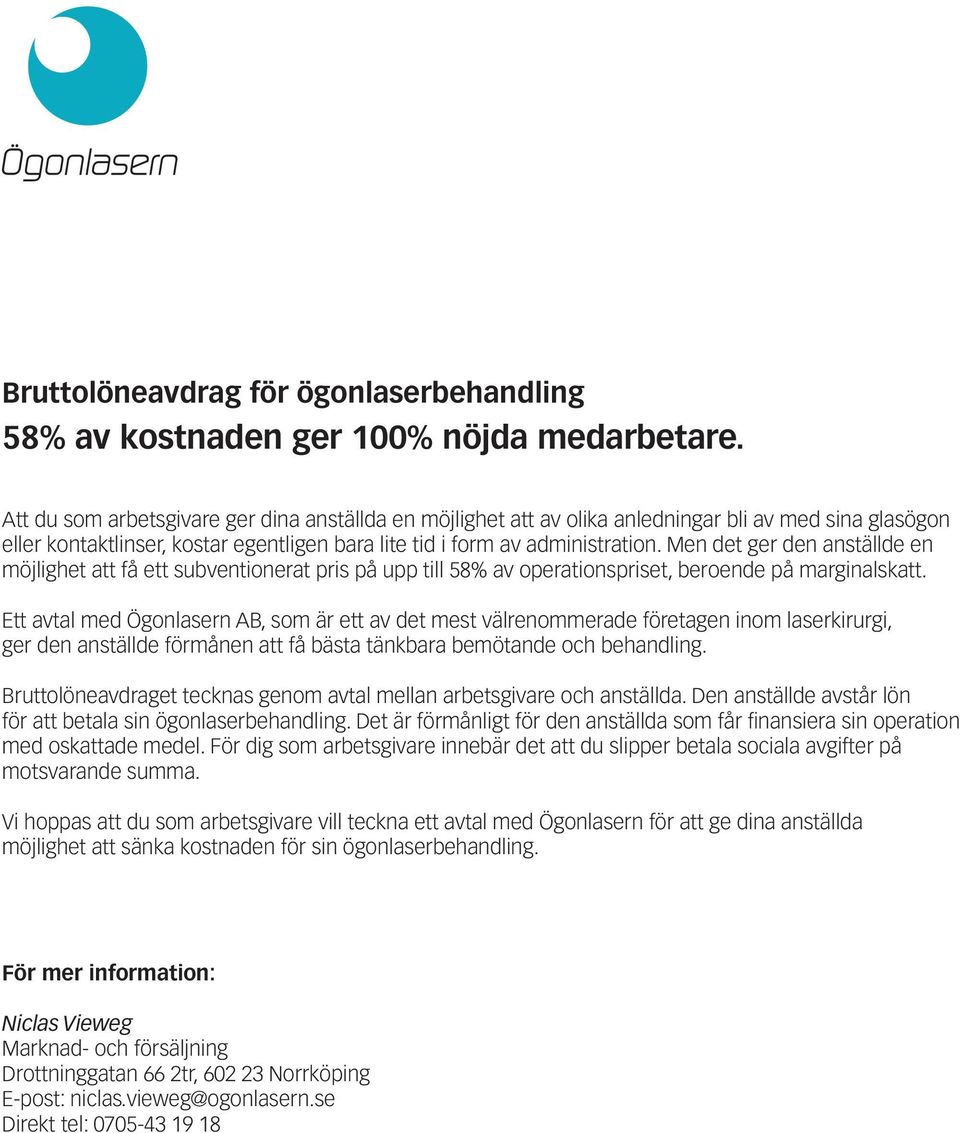 Ögonlasern

Bruttolöneavdrag för ögonlaserbehandling
58% av kostnaden ger 100% nöjda medarbetare.

Att du som arbetsgivare ger dina anställda en möjlighet att av olika anledningar bli av med sina glasögon eller kontaktlinser, kostar egentligen bara lite tid i form av administration. Men det ger den anställde en möjlighet att få ett subventionerat pris på upp till 58% av operationspriset, beroende på marginalskatt.

Ett avtal med Ögonlasern AB, som är ett av det mest välrenommerade företagen inom laserkirurgi, ger den anställde förmånen att få bästa tänkbara bemötande och behandling.

Bruttolöneavdraget tecknas genom avtal mellan arbetsgivare och anställda. Den anställde avstår lön för att betala sin ögonlaserbehandling. Det är förmånligt för den anställda som får finansiera sin operation med oskattade medel. För dig som arbetsgivare innebär det att du slipper betala sociala avgifter på motsvarande summa.

Vi hoppas att du som arbetsgivare vill teckna ett avtal med Ögonlasern för att ge dina anställda möjlighet att sänka kostnaden för sin ögonlaserbehandling.

För mer information:

Niclas Vieweg
Marknad- och försäljning
Drottninggatan 66 2tr, 602 23 Norrköping
E-post: niclas.vieweg@ogonlasern.se
Direkt tel: 0705-43 19 18